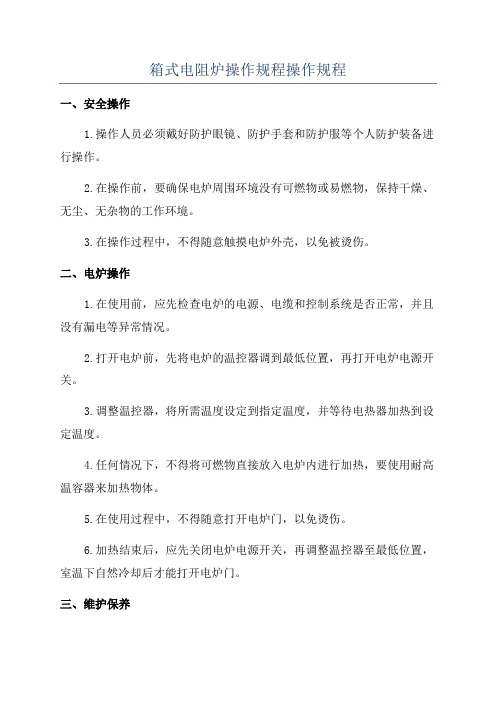 箱式电阻炉操作规程操作规程

一、安全操作

1.操作人员必须戴好防护眼镜、防护手套和防护服等个人防护装备进行操作。

2.在操作前，要确保电炉周围环境没有可燃物或易燃物，保持干燥、无尘、无杂物的工作环境。

3.在操作过程中，不得随意触摸电炉外壳，以免被烫伤。

二、电炉操作

1.在使用前，应先检查电炉的电源、电缆和控制系统是否正常，并且没有漏电等异常情况。

2.打开电炉前，先将电炉的温控器调到最低位置，再打开电炉电源开关。

3.调整温控器，将所需温度设定到指定温度，并等待电热器加热到设定温度。

4.任何情况下，不得将可燃物直接放入电炉内进行加热，要使用耐高温容器来加热物体。

5.在使用过程中，不得随意打开电炉门，以免烫伤。

6.加热结束后，应先关闭电炉电源开关，再调整温控器至最低位置，室温下自然冷却后才能打开电炉门。

三、维护保养